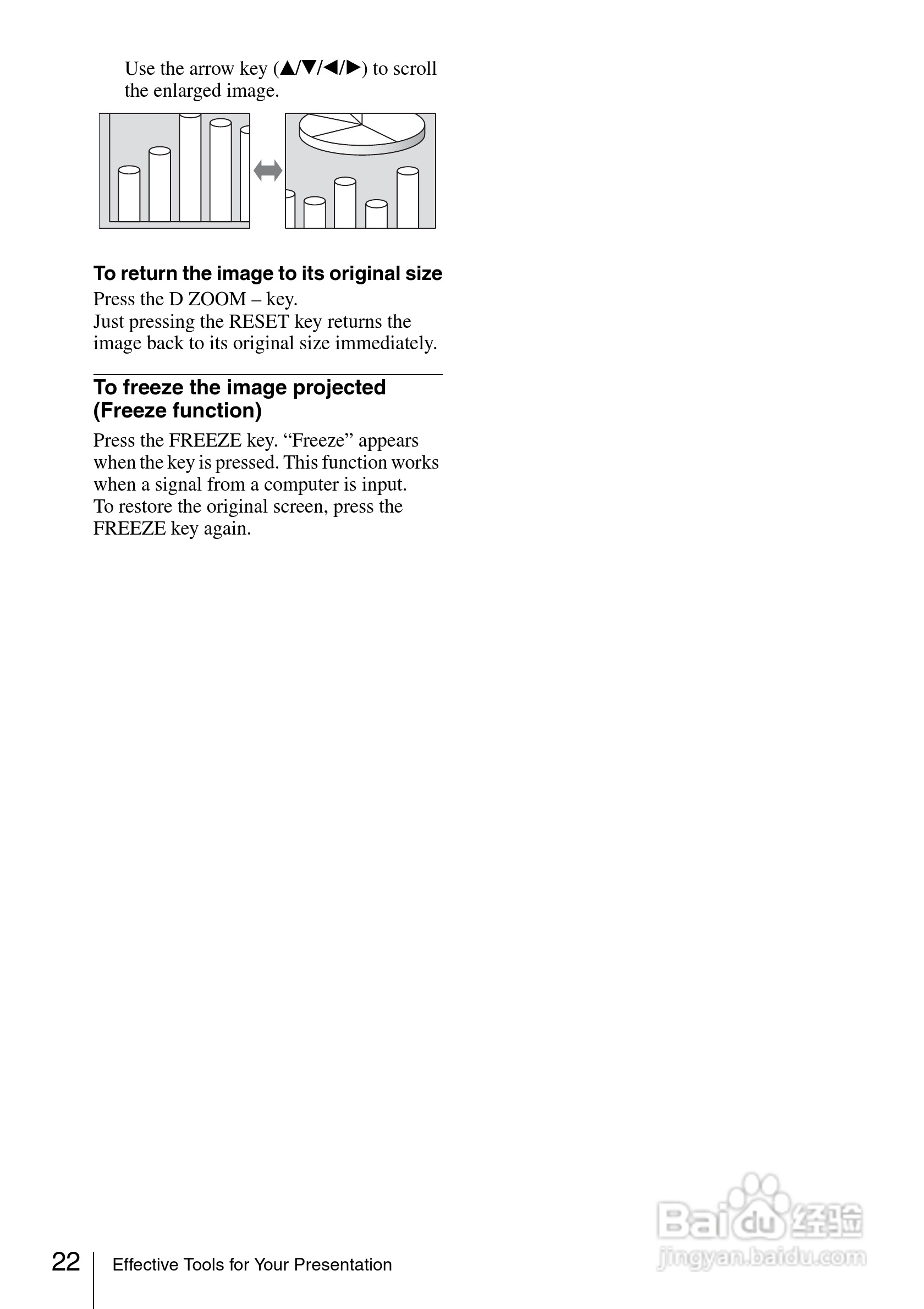 Use the arrow key (▲/▼/◀/▶) to scroll the enlarged image.

To return the image to its original size
Press the D ZOOM – key.
Just pressing the RESET key returns the image back to its original size immediately.

To freeze the image projected (Freeze function)
Press the FREEZE key. “Freeze” appears when the key is pressed. This function works when a signal from a computer is input.
To restore the original screen, press the FREEZE key again.

22 Effective Tools for Your Presentation

Baidu 经验
jingyan.baidu.com